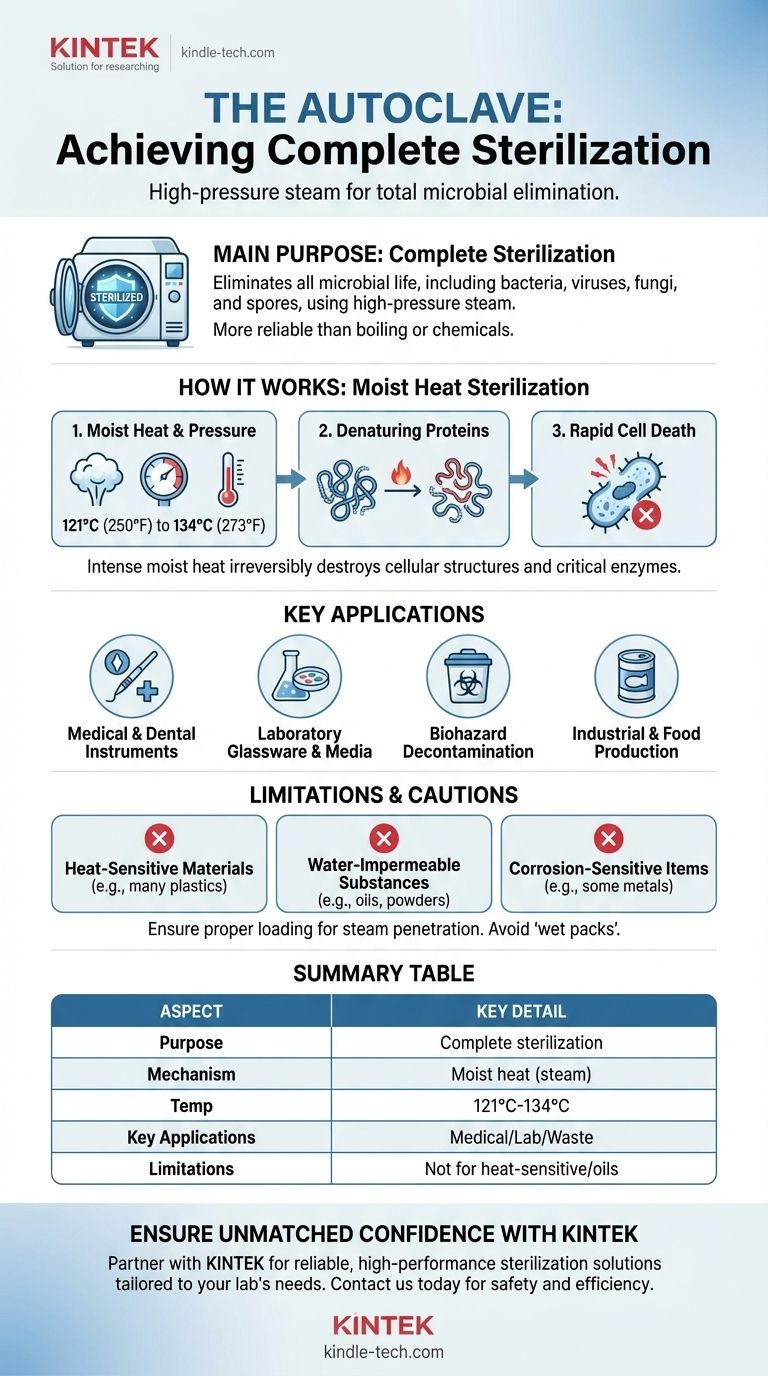 KINTEK
Solution for researching
kindle-tech.com

THE AUTOCLAVE: Achieving Complete Sterilization

High-pressure steam for total microbial elimination.

STERILIZED

MAIN PURPOSE: Complete Sterilization

Eliminates all microbial life, including bacteria, viruses, fungi, and spores, using high-pressure steam.

More reliable than boiling or chemicals.

HOW IT WORKS: Moist Heat Sterilization

1. Moist Heat & Pressure
121°C (250°F) to 134°C (273°F)

2. Denaturing Proteins

3. Rapid Cell Death

Intense moist heat irreversibly destroys cellular structures and critical enzymes.

KEY APPLICATIONS

Medical & Dental Instruments

Laboratory Glassware & Media

Biohazard Decontamination

Industrial & Food Production

LIMITATIONS & CAUTIONS

Heat-Sensitive Materials (e.g., many plastics)

Water-Impermeable Substances (e.g., oils, powders)

Corrosion-Sensitive Items (e.g., some metals)

Ensure proper loading for steam penetration. Avoid 'wet packs'.

SUMMARY TABLE

| ASPECT | KEY DETAIL |
|---|---|
| Purpose | Complete sterilization |
| Mechanism | Moist heat (steam) |
| Temp | 121°C-134°C |
| Key Applications | Medical/Lab/Waste |
| Limitations | Not for heat-sensitive/oils |

ENSURE UNMATCHED CONFIDENCE WITH KINTEK

Partner with KINTEK for reliable, high-performance sterilization solutions tailored to your lab's needs. Contact us today for safety and efficiency.

KINTEK
kindle-tech.com